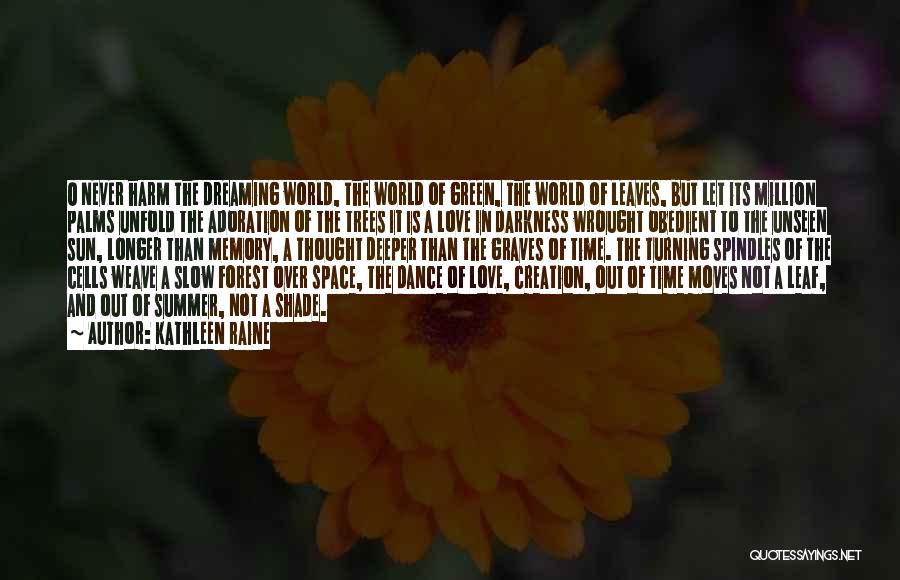 O NEVER HARM THE DREAMING WORLD, THE WORLD OF GREEN, THE WORLD OF LEAVES, BUT LET ITS MILLION PALMS UNFOLD THE ADORATION OF THE TREES IT IS A LOVE IN DARKNESS WROUGHT OBEDIENT TO THE UNSEEN SUN, LONGER THAN MEMORY, A THOUGHT DEEPER THAN THE GRAVES OF TIME. THE TURNING SPINDLES OF THE CELLS WEAVE A SLOW FOREST OVER SPACE, THE DANCE OF LOVE, CREATION, OUT OF TIME MOVES NOT A LEAF, AND OUT OF SUMMER, NOT A SHADE.

~ AUTHOR: KATHLEEN RAINE

QUOTESSAYINGS.NET